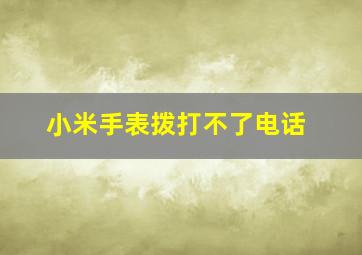 小米手表拨打不了电话